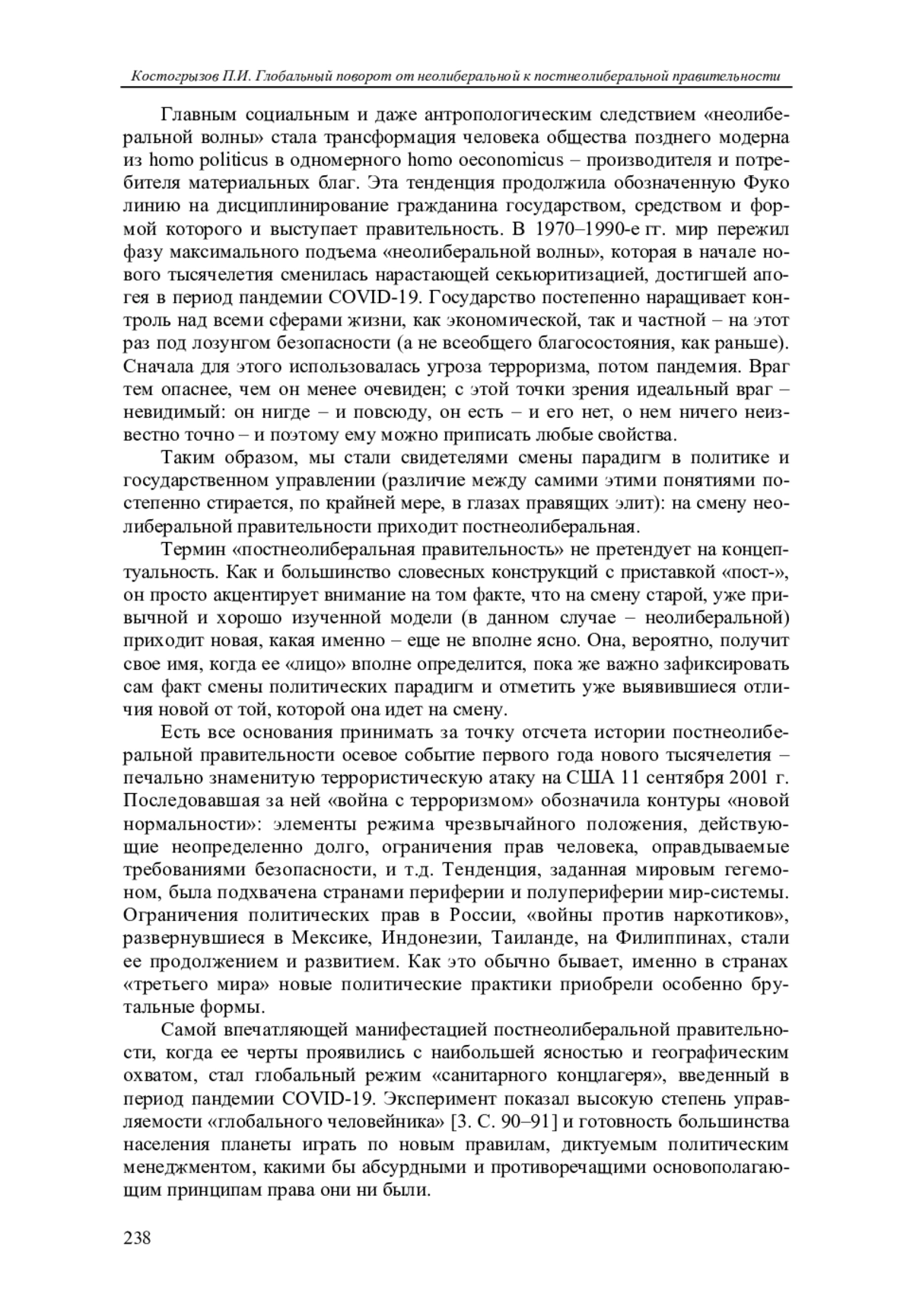 Костогрызов П.И. Глобальный поворот от неолиберальной к постнеолиберальной правительности

Главным социальным и даже антропологическим следствием «неолиберальной волны» стала трансформация человека общества позднего модерна из homo politicus в одномерного homo oeconomicus – производителя и потребителя материальных благ. Эта тенденция продолжила обозначенную Фуко линию на дисциплинирование гражданина государством, средством и формой которого и выступает правительность. В 1970–1990-е гг. мир пережил фазу максимального подъема «неолиберальной волны», которая в начале нового тысячелетия сменилась нарастающей секьюритизацией, достигшей апогея в период пандемии COVID-19. Государство постепенно наращивает контроль над всеми сферами жизни, как экономической, так и частной – на этот раз под лозунгом безопасности (а не всеобщего благосостояния, как раньше). Сначала для этого использовалась угроза терроризма, потом пандемия. Враг тем опаснее, чем он менее очевиден; с этой точки зрения идеальный враг – невидимый: он нигде – и повсюду, он есть – и его нет, о нем ничего неизвестно точно – и поэтому ему можно приписать любые свойства.

Таким образом, мы стали свидетелями смены парадигм в политике и государственном управлении (различие между самими этими понятиями постепенно стирается, по крайней мере, в глазах правящих элит): на смену неолиберальной правительности приходит постнеолиберальная.

Термин «постнеолиберальная правительность» не претендует на концептуальность. Как и большинство словесных конструкций с приставкой «пост-», он просто акцентирует внимание на том факте, что на смену старой, уже привычной и хорошо изученной модели (в данном случае – неолиберальной) приходит новая, какая именно – еще не вполне ясно. Она, вероятно, получит свое имя, когда ее «лицо» вполне определится, пока же важно зафиксировать сам факт смены политических парадигм и отметить уже выявившиеся отличия новой от той, которой она идет на смену.

Есть все основания принимать за точку отсчета истории постнеолиберальной правительности осевое событие первого года нового тысячелетия – печально знаменитую террористическую атаку на США 11 сентября 2001 г. Последовавшая за ней «война с терроризмом» обозначила контуры «новой нормальности»: элементы режима чрезвычайного положения, действующие неопределенно долго, ограничения прав человека, оправдываемые требованиями безопасности, и т.д. Тенденция, заданная мировым гегемоном, была подхвачена странами периферии и полупериферии мир-системы. Ограничения политических прав в России, «войны против наркотиков», развернувшиеся в Мексике, Индонезии, Таиланде, на Филиппинах, стали ее продолжением и развитием. Как это обычно бывает, именно в странах «третьего мира» новые политические практики приобрели особенно брутальные формы.

Самой впечатляющей манифестацией постнеолиберальной правительности, когда ее черты проявились с наибольшей ясностью и географическим охватом, стал глобальный режим «санитарного концлагеря», введенный в период пандемии COVID-19. Эксперимент показал высокую степень управляемости «глобального человейника» [3. С. 90–91] и готовность большинства населения планеты играть по новым правилам, диктуемым политическим менеджментом, какими бы абсурдными и противоречащими основополагающим принципам права они ни были.

238